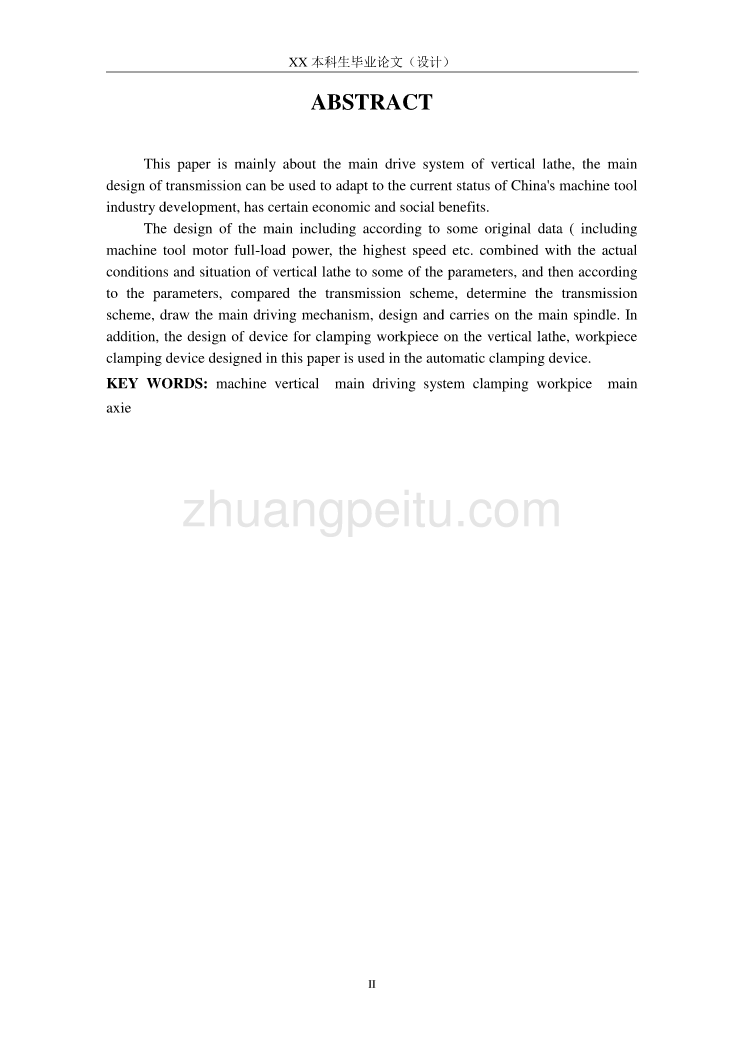 XX 本科生毕业论文（设计）

ABSTRACT

This paper is mainly about the main drive system of vertical lathe, the main design of transmission can be used to adapt to the current status of China's machine tool industry development, has certain economic and social benefits.

The design of the main including according to some original data ( including machine tool motor full-load power, the highest speed etc. combined with the actual conditions and situation of vertical lathe to some of the parameters, and then according to the parameters, compared the transmission scheme, determine the transmission scheme, draw the main driving mechanism, design and carries on the main spindle. In addition, the design of device for clamping workpiece on the vertical lathe, workpiece clamping device designed in this paper is used in the automatic clamping device.

KEY WORDS: machine vertical main driving system clamping workpice main axie

zhuangpeitu.com

II